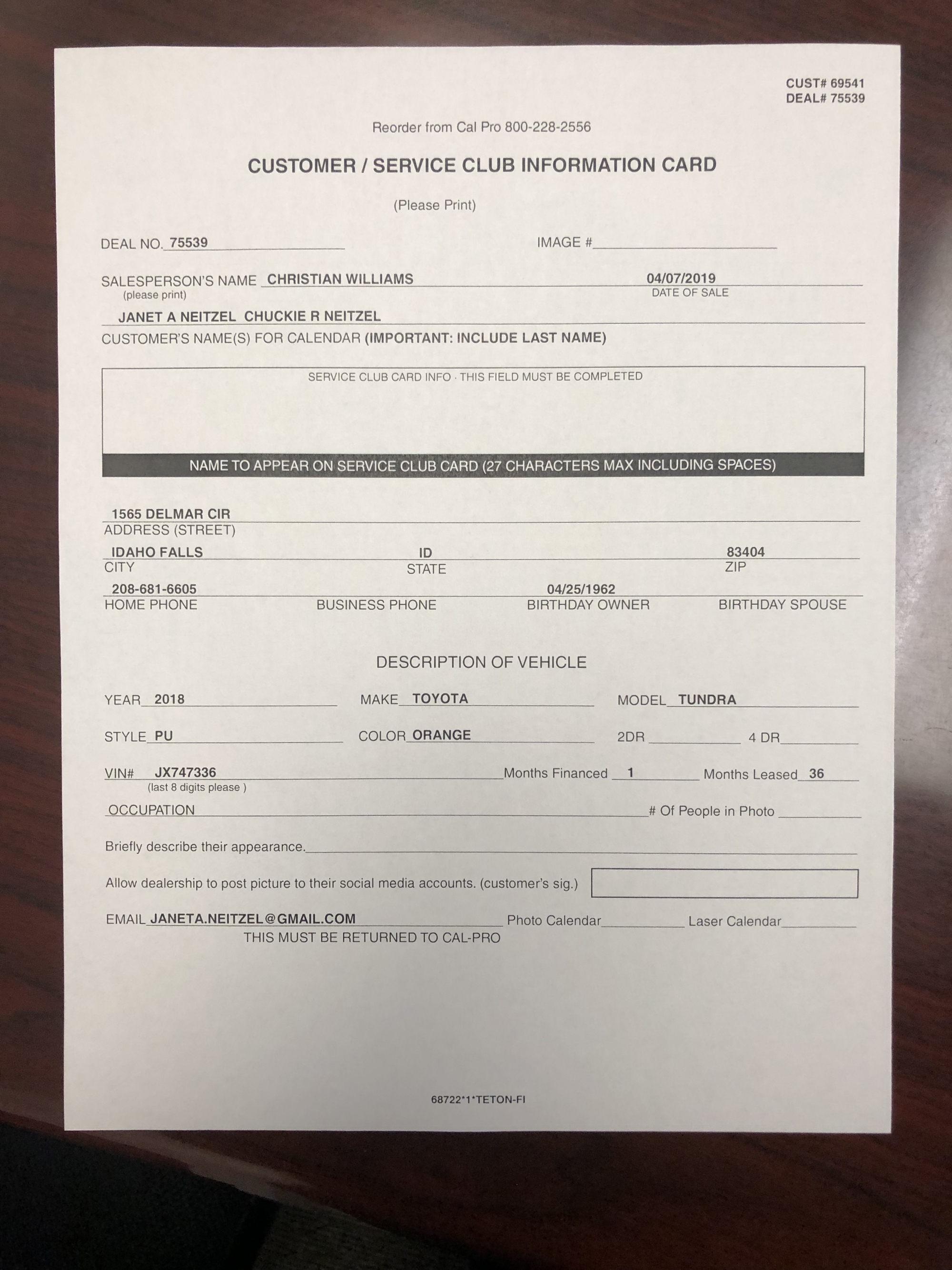 CUST# 69541
DEAL# 75539

Reorder from Cal Pro 800-228-2556

CUSTOMER / SERVICE CLUB INFORMATION CARD

(Please Print)

DEAL NO. 75539 IMAGE #

SALESPERSON'S NAME CHRISTIAN WILLIAMS 04/07/2019
(please print) DATE OF SALE

JANET A NEITZEL CHUCKIE R NEITZEL
CUSTOMER'S NAME(S) FOR CALENDAR (IMPORTANT: INCLUDE LAST NAME)

SERVICE CLUB CARD INFO · THIS FIELD MUST BE COMPLETED

NAME TO APPEAR ON SERVICE CLUB CARD (27 CHARACTERS MAX INCLUDING SPACES)

1565 DELMAR CIR
ADDRESS (STREET)

IDAHO FALLS ID 83404
CITY STATE ZIP

208-681-6605 04/25/1962
HOME PHONE BUSINESS PHONE BIRTHDAY OWNER BIRTHDAY SPOUSE

DESCRIPTION OF VEHICLE

YEAR 2018 MAKE TOYOTA MODEL TUNDRA

STYLE PU COLOR ORANGE 2DR 4 DR

VIN# JX747336 Months Financed 1 Months Leased 36
(last 8 digits please )

OCCUPATION # Of People in Photo

Briefly describe their appearance.

Allow dealership to post picture to their social media accounts. (customer's sig.)

EMAIL JANETA.NEITZEL@GMAIL.COM Photo Calendar Laser Calendar
THIS MUST BE RETURNED TO CAL-PRO

68722*1*TETON-FI